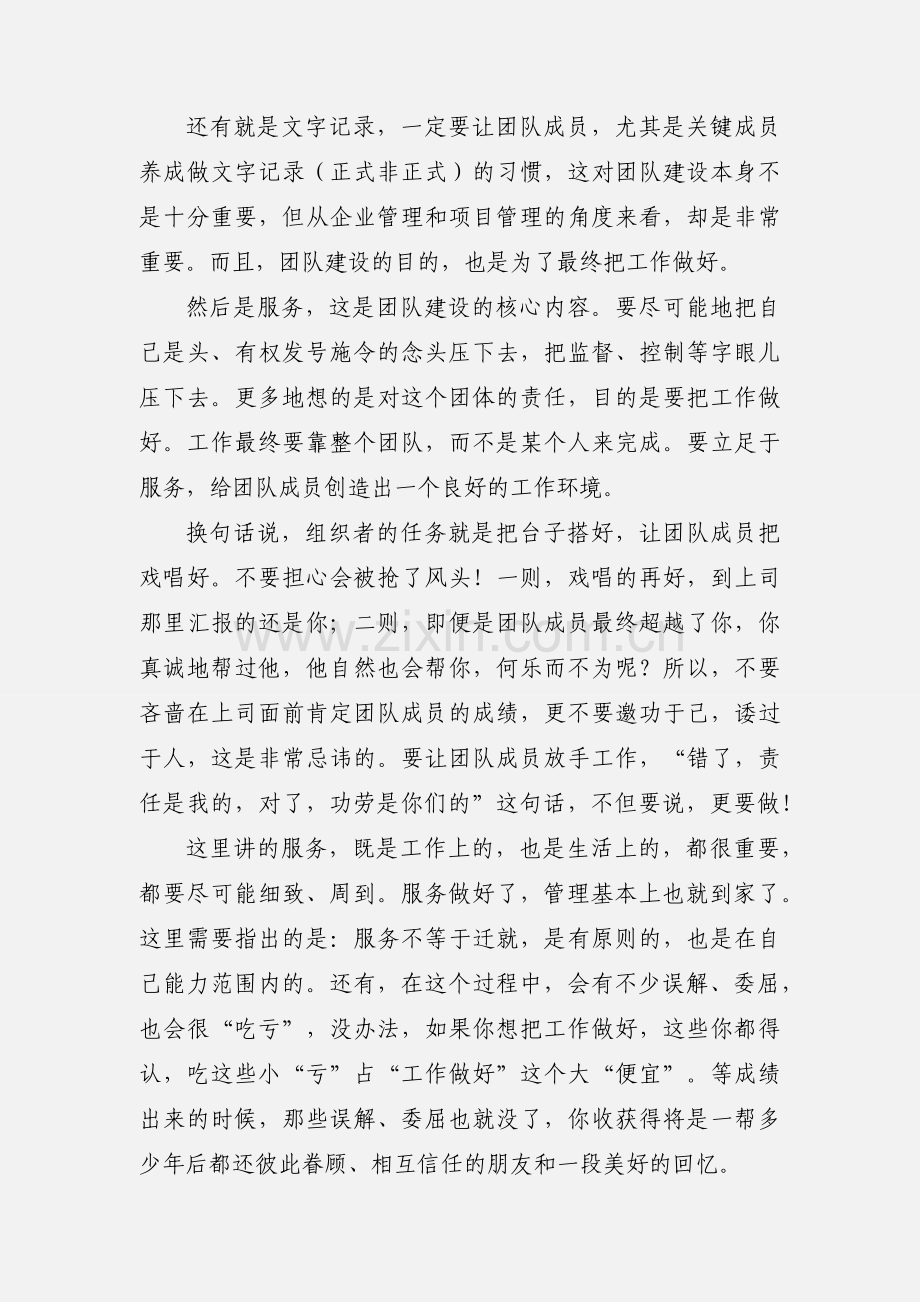 还有就是文字记录，一定要让团队成员，尤其是关键成员养成做文字记录（正式非正式）的习惯，这对团队建设本身不是十分重要，但从企业管理和项目管理的角度来看，却是非常重要。而且，团队建设的目的，也是为了最终把工作做好。

然后是服务，这是团队建设的核心内容。要尽可能地把自己是头、有权发号施令的念头压下去，把监督、控制等字眼儿压下去。更多地想的是对这个团体的责任，目的是要把工作做好。工作最终要靠整个团队，而不是某个人来完成。要立足于服务，给团队成员创造出一个良好的工作环境。

换句话说，组织者的任务就是把台子搭好，让团队成员把戏唱好。不要担心会被抢了风头！一则，戏唱的再好，到上司那里汇报的还是你；二则，即便是团队成员最终超越了你，你真诚地帮过他，他自然也会帮你，何乐而不为呢？所以，不要吝啬在上司面前肯定团队成员的成绩，更不要邀功于己，诿过于人，这是非常忌讳的。要让团队成员放手工作，“错了，责任是我的，对了，功劳是你们的”这句话，不但要说，更要做！

这里讲的服务，既是工作上的，也是生活上的，都很重要，都要尽可能细致、周到。服务做好了，管理基本上也就到家了。这里需要指出的是：服务不等于迁就，是有原则的，也是在自己能力范围内的。还有，在这个过程中，会有不少误解、委屈，也会很“吃亏”，没办法，如果你想把工作做好，这些你都得认，吃这些小“亏”占“工作做好”这个大“便宜”。等成绩出来的时候，那些误解、委屈也就没了，你收获得将是一帮多少年后都还彼此眷顾、相互信任的朋友和一段美好的回忆。

www.zixin.com.cn